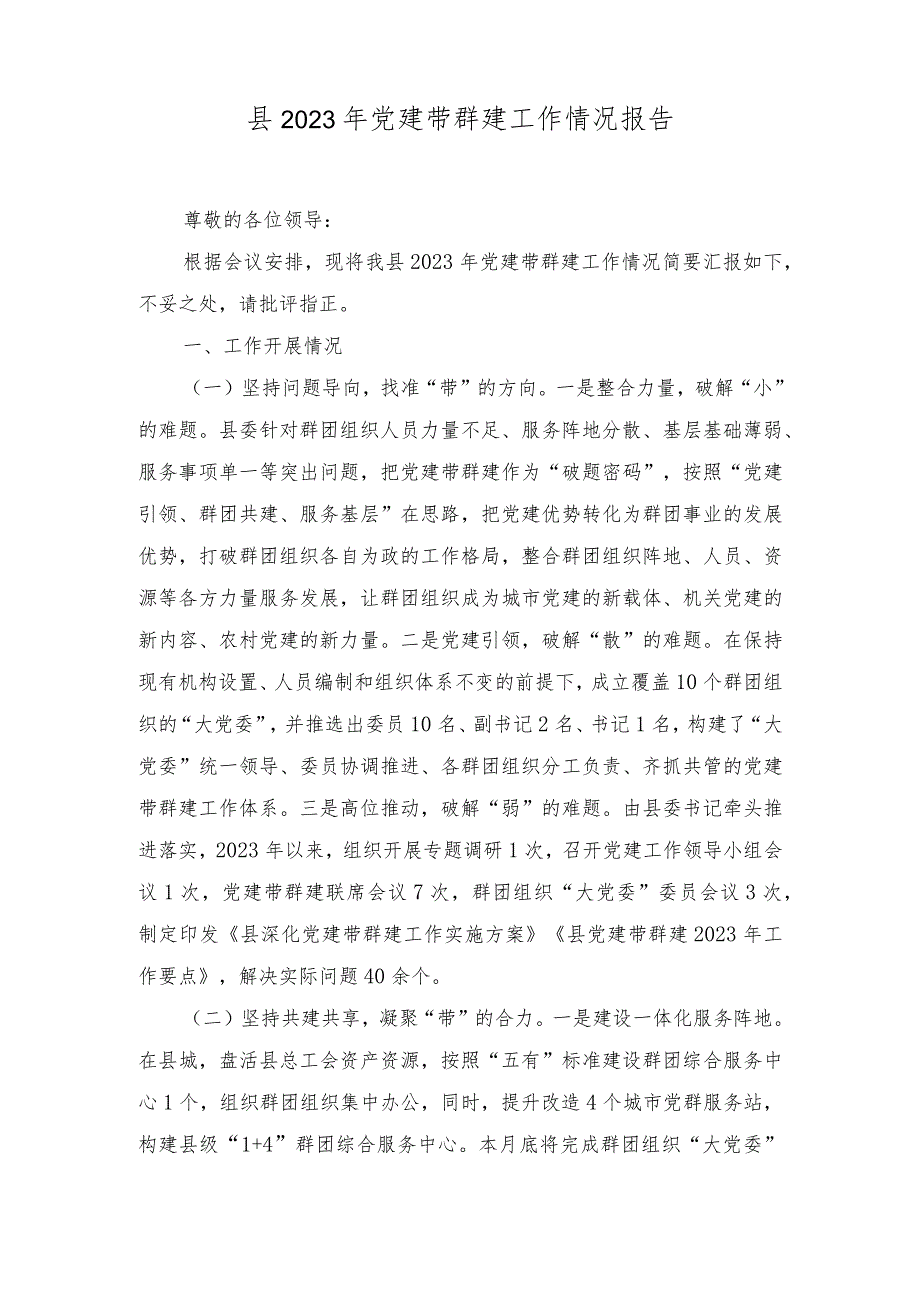 县2023年党建带群建工作情况报告

尊敬的各位领导：

根据会议安排，现将我县2023年党建带群建工作情况简要汇报如下，不妥之处，请批评指正。

一、工作开展情况

（一）坚持问题导向，找准“带”的方向。一是整合力量，破解“小”的难题。县委针对群团组织人员力量不足、服务阵地分散、基层基础薄弱、服务事项单一等突出问题，把党建带群建作为“破题密码”，按照“党建引领、群团共建、服务基层”在思路，把党建优势转化为群团事业的发展优势，打破群团组织各自为政的工作格局，整合群团组织阵地、人员、资源等各方力量服务发展，让群团组织成为城市党建的新载体、机关党建的新内容、农村党建的新力量。二是党建引领，破解“散”的难题。在保持现有机构设置、人员编制和组织体系不变的前提下，成立覆盖10个群团组织的“大党委”，并推选出委员10名、副书记2名、书记1名，构建了“大党委”统一领导、委员协调推进、各群团组织分工负责、齐抓共管的党建带群建工作体系。三是高位推动，破解“弱”的难题。由县委书记牵头推进落实，2023年以来，组织开展专题调研1次，召开党建工作领导小组会议1次，党建带群建联席会议7次，群团组织“大党委”委员会议3次，制定印发《县深化党建带群建工作实施方案》《县党建带群建2023年工作要点》，解决实际问题40余个。

（二）坚持共建共享，凝聚“带”的合力。一是建设一体化服务阵地。在县城，盘活县总工会资产资源，按照“五有”标准建设群团综合服务中心1个，组织群团组织集中办公，同时，提升改造4个城市党群服务站，构建县级“1+4”群团综合服务中心。本月底将完成群团组织“大党委”